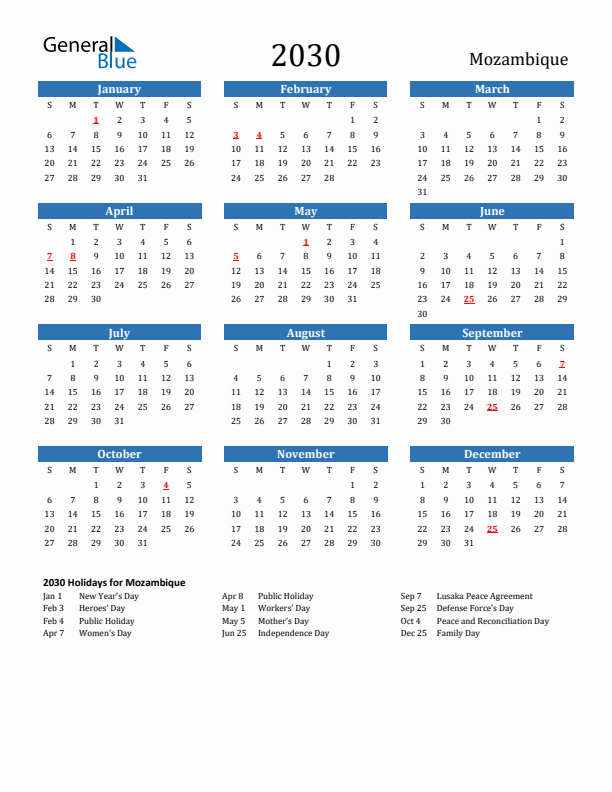 General Blue

2030

Mozambique

January

| S | M | T | W | T | F | S |
|---|---|---|---|---|---|---|
| | | 1 | 2 | 3 | 4 | 5 |
| 6 | 7 | 8 | 9 | 10 | 11 | 12 |
| 13 | 14 | 15 | 16 | 17 | 18 | 19 |
| 20 | 21 | 22 | 23 | 24 | 25 | 26 |
| 27 | 28 | 29 | 30 | 31 | | |

February

| S | M | T | W | T | F | S |
|---|---|---|---|---|---|---|
| | | | | | 1 | 2 |
| 3 | 4 | 5 | 6 | 7 | 8 | 9 |
| 10 | 11 | 12 | 13 | 14 | 15 | 16 |
| 17 | 18 | 19 | 20 | 21 | 22 | 23 |
| 24 | 25 | 26 | 27 | 28 | | |

March

| S | M | T | W | T | F | S |
|---|---|---|---|---|---|---|
| | | | | | 1 | 2 |
| 3 | 4 | 5 | 6 | 7 | 8 | 9 |
| 10 | 11 | 12 | 13 | 14 | 15 | 16 |
| 17 | 18 | 19 | 20 | 21 | 22 | 23 |
| 24 | 25 | 26 | 27 | 28 | 29 | 30 |
| 31 | | | | | | |

April

| S | M | T | W | T | F | S |
|---|---|---|---|---|---|---|
| | 1 | 2 | 3 | 4 | 5 | 6 |
| 7 | 8 | 9 | 10 | 11 | 12 | 13 |
| 14 | 15 | 16 | 17 | 18 | 19 | 20 |
| 21 | 22 | 23 | 24 | 25 | 26 | 27 |
| 28 | 29 | 30 | | | | |

May

| S | M | T | W | T | F | S |
|---|---|---|---|---|---|---|
| | | | 1 | 2 | 3 | 4 |
| 5 | 6 | 7 | 8 | 9 | 10 | 11 |
| 12 | 13 | 14 | 15 | 16 | 17 | 18 |
| 19 | 20 | 21 | 22 | 23 | 24 | 25 |
| 26 | 27 | 28 | 29 | 30 | 31 | |

June

| S | M | T | W | T | F | S |
|---|---|---|---|---|---|---|
| | | | | | | 1 |
| 2 | 3 | 4 | 5 | 6 | 7 | 8 |
| 9 | 10 | 11 | 12 | 13 | 14 | 15 |
| 16 | 17 | 18 | 19 | 20 | 21 | 22 |
| 23 | 24 | 25 | 26 | 27 | 28 | 29 |
| 30 | | | | | | |

July

| S | M | T | W | T | F | S |
|---|---|---|---|---|---|---|
| | 1 | 2 | 3 | 4 | 5 | 6 |
| 7 | 8 | 9 | 10 | 11 | 12 | 13 |
| 14 | 15 | 16 | 17 | 18 | 19 | 20 |
| 21 | 22 | 23 | 24 | 25 | 26 | 27 |
| 28 | 29 | 30 | 31 | | | |

August

| S | M | T | W | T | F | S |
|---|---|---|---|---|---|---|
| | | | | 1 | 2 | 3 |
| 4 | 5 | 6 | 7 | 8 | 9 | 10 |
| 11 | 12 | 13 | 14 | 15 | 16 | 17 |
| 18 | 19 | 20 | 21 | 22 | 23 | 24 |
| 25 | 26 | 27 | 28 | 29 | 30 | 31 |

September

| S | M | T | W | T | F | S |
|---|---|---|---|---|---|---|
| 1 | 2 | 3 | 4 | 5 | 6 | 7 |
| 8 | 9 | 10 | 11 | 12 | 13 | 14 |
| 15 | 16 | 17 | 18 | 19 | 20 | 21 |
| 22 | 23 | 24 | 25 | 26 | 27 | 28 |
| 29 | 30 | | | | | |

October

| S | M | T | W | T | F | S |
|---|---|---|---|---|---|---|
| | | 1 | 2 | 3 | 4 | 5 |
| 6 | 7 | 8 | 9 | 10 | 11 | 12 |
| 13 | 14 | 15 | 16 | 17 | 18 | 19 |
| 20 | 21 | 22 | 23 | 24 | 25 | 26 |
| 27 | 28 | 29 | 30 | 31 | | |

November

| S | M | T | W | T | F | S |
|---|---|---|---|---|---|---|
| | | | | | 1 | 2 |
| 3 | 4 | 5 | 6 | 7 | 8 | 9 |
| 10 | 11 | 12 | 13 | 14 | 15 | 16 |
| 17 | 18 | 19 | 20 | 21 | 22 | 23 |
| 24 | 25 | 26 | 27 | 28 | 29 | 30 |

December

| S | M | T | W | T | F | S |
|---|---|---|---|---|---|---|
| 1 | 2 | 3 | 4 | 5 | 6 | 7 |
| 8 | 9 | 10 | 11 | 12 | 13 | 14 |
| 15 | 16 | 17 | 18 | 19 | 20 | 21 |
| 22 | 23 | 24 | 25 | 26 | 27 | 28 |
| 29 | 30 | 31 | | | | |

2030 Holidays for Mozambique

Jan 1 New Year's Day
Feb 3 Heroes' Day
Feb 4 Public Holiday
Apr 7 Women's Day

Apr 8 Public Holiday
May 1 Workers' Day
May 5 Mother's Day
Jun 25 Independence Day

Sep 7 Lusaka Peace Agreement
Sep 25 Defense Force's Day
Oct 4 Peace and Reconciliation Day
Dec 25 Family Day